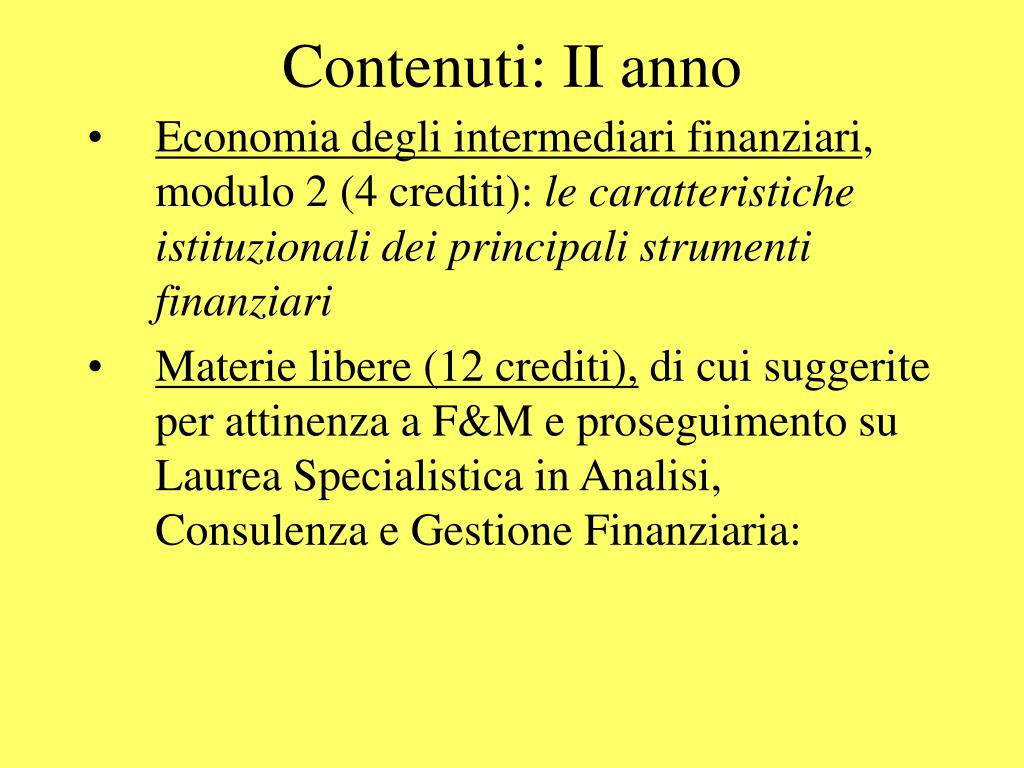 Contenuti: II anno

• Economia degli intermediari finanziari, modulo 2 (4 crediti): le caratteristiche istituzionali dei principali strumenti finanziari

• Materie libere (12 crediti), di cui suggerite per attinenza a F&M e proseguimento su Laurea Specialistica in Analisi, Consulenza e Gestione Finanziaria: